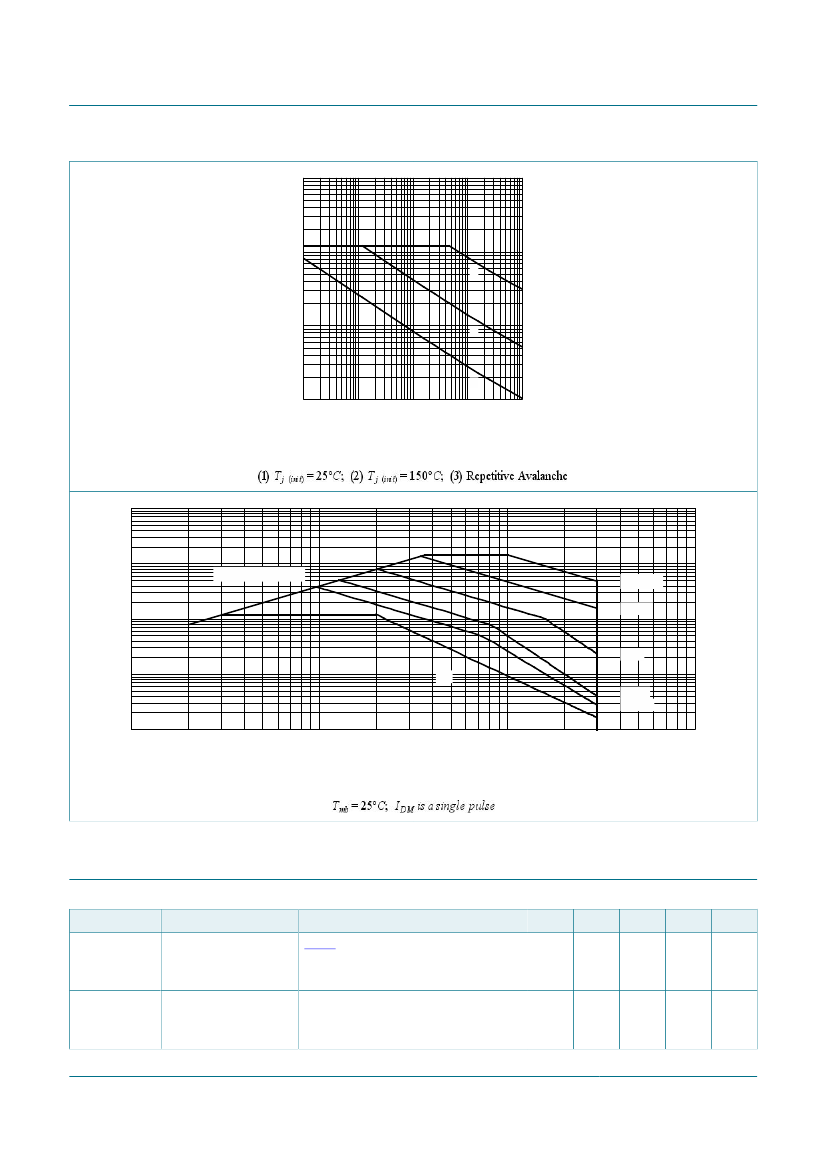 (1) $T_{j\ (init)} = 25°C$; (2) $T_{j\ (init)} = 150°C$; (3) Repetitive Avalanche

$T_{mb} = 25°C$; $I_{DM}$ is a single pulse